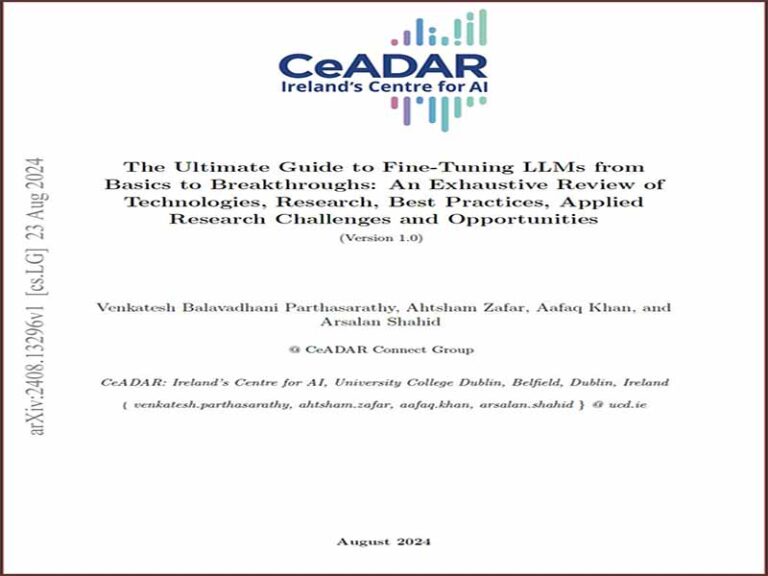 CeADAR
Ireland's Centre for AI

arXiv:2408.13296v1 [cs.LG] 23 Aug 2024

The Ultimate Guide to Fine-Tuning LLMs from Basics to Breakthroughs: An Exhaustive Review of Technologies, Research, Best Practices, Applied Research Challenges and Opportunities
(Version 1.0)

Venkatesh Balavadhani Parthasarathy, Ahtsham Zafar, Aafaq Khan, and Arsalan Shahid

@ CeADAR Connect Group

CeADAR: Ireland's Centre for AI, University College Dublin, Belfield, Dublin, Ireland

{ venkatesh.parthasarathy, ahtsham.zafar, aafaq.khan, arsalan.shahid } @ ucd.ie

August 2024